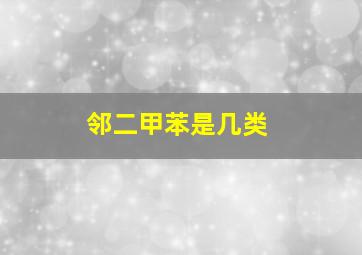 邻二甲苯是几类